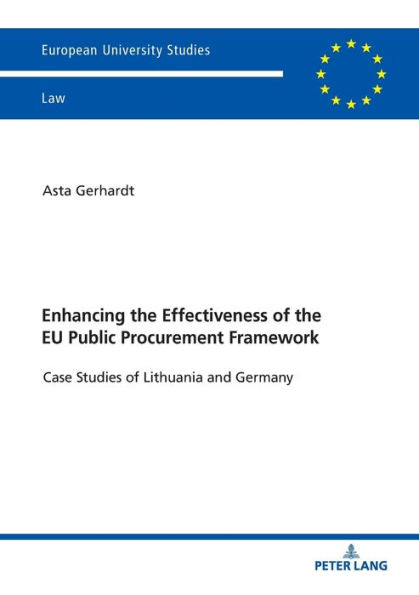 European University Studies

Law

Asta Gerhardt

Enhancing the Effectiveness of the EU Public Procurement Framework

Case Studies of Lithuania and Germany

PETER LANG